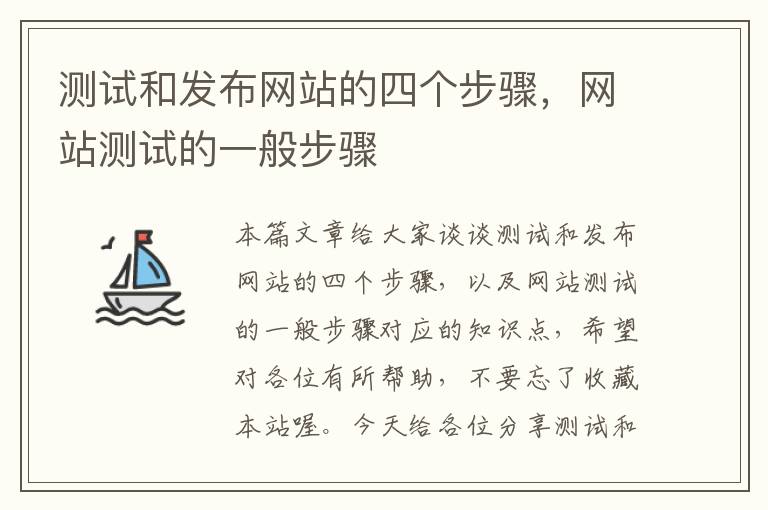 测试和发布网站的四个步骤，网站测试的一般步骤

本篇文章给大家谈谈测试和发布网站的四个步骤，以及网站测试的一般步骤对应的知识点，希望对各位有所帮助，不要忘了收藏本站喔。今天给各位分享测试和